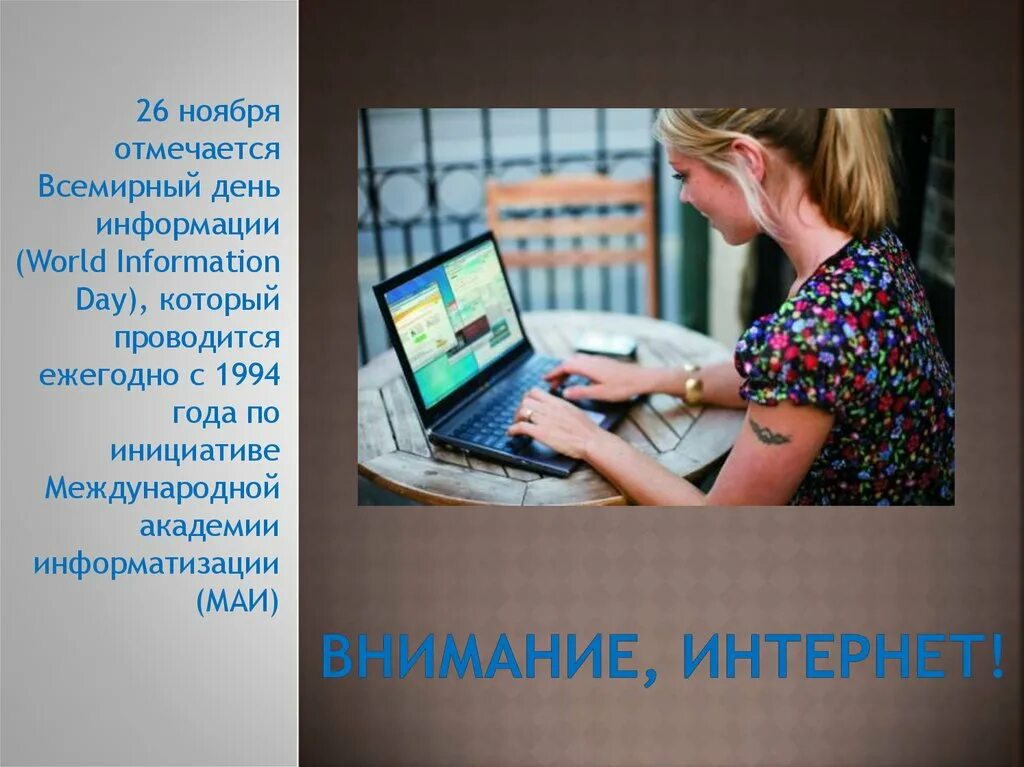 26 ноября отмечается Всемирный день информации (World Information Day), который проводится ежегодно с 1994 года по инициативе Международной академии информатизации (МАИ)

ВНИМАНИЕ, ИНТЕРНЕТ!